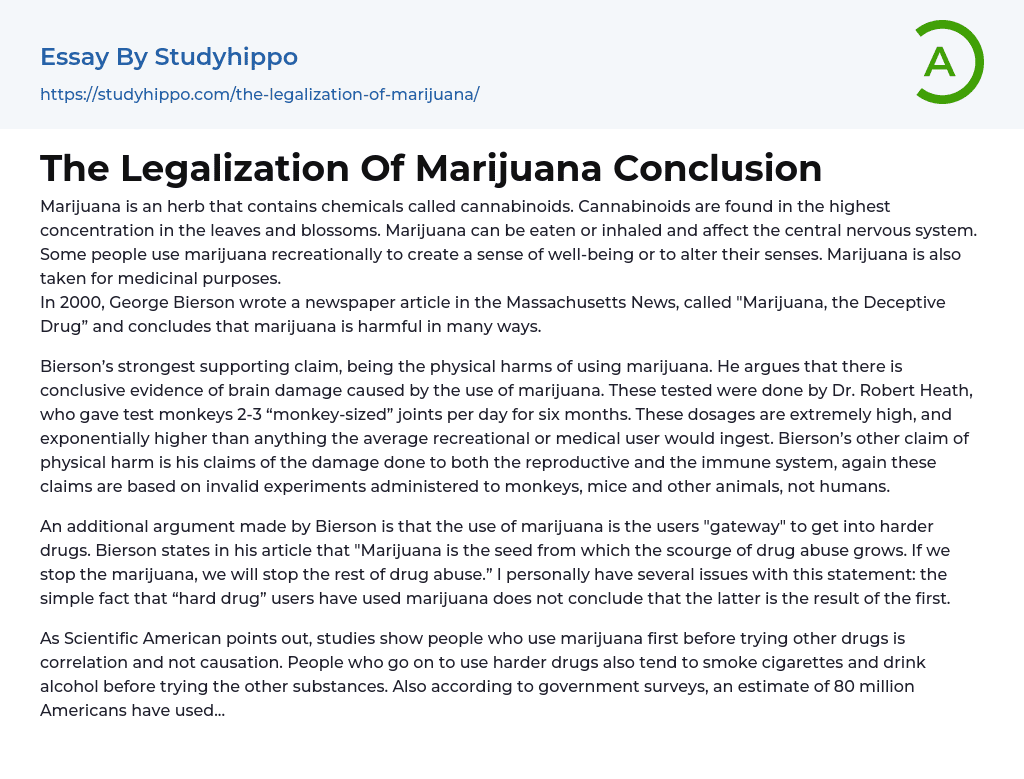 Essay By Studyhippo

https://studyhippo.com/the-legalization-of-marijuana/

A

The Legalization Of Marijuana Conclusion

Marijuana is an herb that contains chemicals called cannabinoids. Cannabinoids are found in the highest concentration in the leaves and blossoms. Marijuana can be eaten or inhaled and affect the central nervous system. Some people use marijuana recreationally to create a sense of well-being or to alter their senses. Marijuana is also taken for medicinal purposes.
In 2000, George Bierson wrote a newspaper article in the Massachusetts News, called "Marijuana, the Deceptive Drug” and concludes that marijuana is harmful in many ways.

Bierson’s strongest supporting claim, being the physical harms of using marijuana. He argues that there is conclusive evidence of brain damage caused by the use of marijuana. These tested were done by Dr. Robert Heath, who gave test monkeys 2-3 “monkey-sized” joints per day for six months. These dosages are extremely high, and exponentially higher than anything the average recreational or medical user would ingest. Bierson’s other claim of physical harm is his claims of the damage done to both the reproductive and the immune system, again these claims are based on invalid experiments administered to monkeys, mice and other animals, not humans.

An additional argument made by Bierson is that the use of marijuana is the users "gateway" to get into harder drugs. Bierson states in his article that "Marijuana is the seed from which the scourge of drug abuse grows. If we stop the marijuana, we will stop the rest of drug abuse.” I personally have several issues with this statement: the simple fact that “hard drug” users have used marijuana does not conclude that the latter is the result of the first.

As Scientific American points out, studies show people who use marijuana first before trying other drugs is correlation and not causation. People who go on to use harder drugs also tend to smoke cigarettes and drink alcohol before trying the other substances. Also according to government surveys, an estimate of 80 million Americans have used...